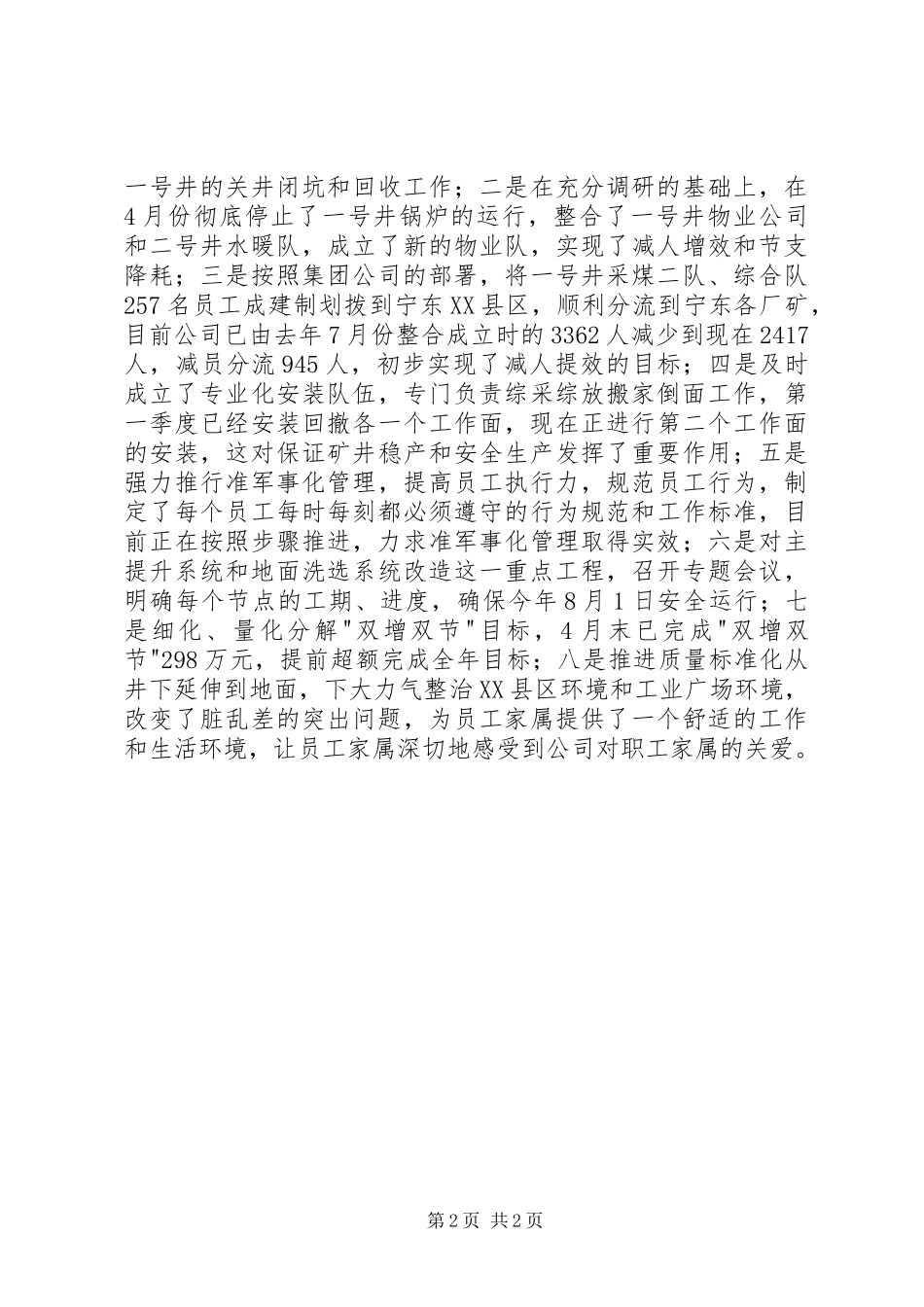 一号井的关井闭坑和回收工作；二是在充分调研的基础上，在4月份彻底停止了一号井锅炉的运行，整合了一号井物业公司和二号井水暖队，成立了新的物业队，实现了减人增效和节支降耗；三是按照集团公司的部署，将一号井采煤二队、综合队257名员工成建制划拨到宁东XX县区，顺利分流到宁东各厂矿，目前公司已由去年7月份整合成立时的3362人减少到现在2417人，减员分流945人，初步实现了减人提效的目标；四是及时成立了专业化安装队伍，专门负责综采综放搬家倒面工作，第一季度已经安装回撤各一个工作面，现在正进行第二个工作面的安装，这对保证矿井稳产和安全生产发挥了重要作用；五是强力推行准军事化管理，提高员工执行力，规范员工行为，制定了每个员工每时每刻都必须遵守的行为规范和工作标准，目前正在按照步骤推进，力求准军事化管理取得实效；六是对主提升系统和地面洗选系统改造这一重点工程，召开专题会议，明确每个节点的工期、进度，确保今年8月1日安全运行；七是细化、量化分解"双增双节"目标，4月末已完成"双增双节"298万元，提前超额完成全年目标；八是推进质量标准化从井下延伸到地面，下大力气整治XX县区环境和工业广场环境，改变了脏乱差的突出问题，为员工家属提供了一个舒适的工作和生活环境，让员工家属深切地感受到公司对职工家属的关爱。

第2页 共2页